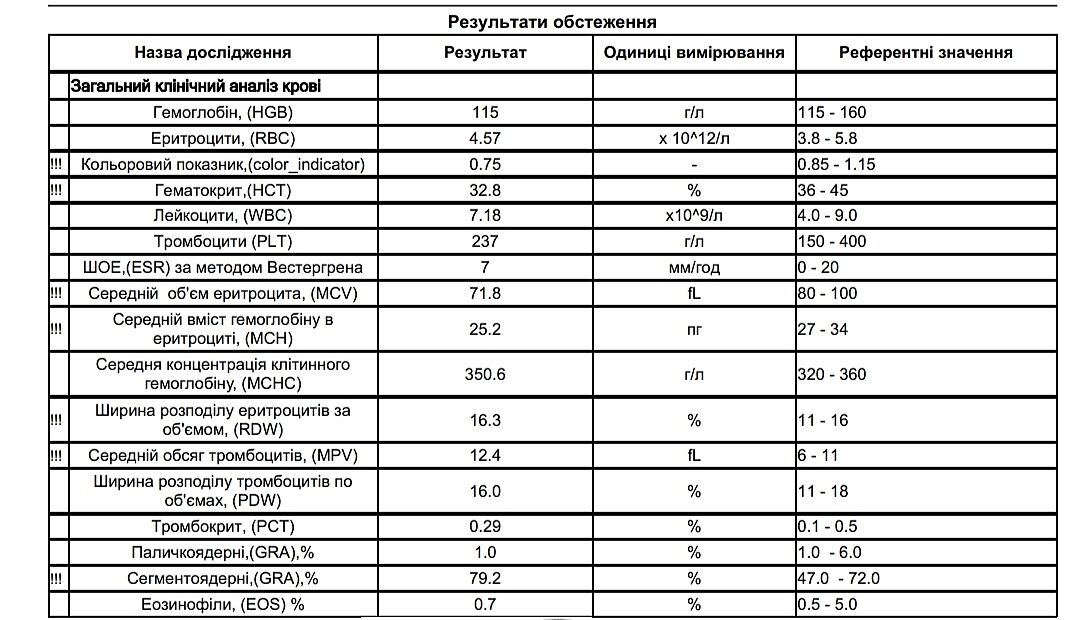 Результати обстеження

| | Назва дослідження | Результат | Одиниці вимірювання | Референтні значення |
|---|---|---|---|---|
| | Загальний клінічний аналіз крові | | | |
| | Гемоглобін, (HGB) | 115 | г/л | 115 - 160 |
| | Еритроцити, (RBC) | 4.57 | x 10^12/л | 3.8 - 5.8 |
| !!! | Кольоровий показник,(color_indicator) | 0.75 | - | 0.85 - 1.15 |
| !!! | Гематокрит,(HCT) | 32.8 | % | 36 - 45 |
| | Лейкоцити, (WBC) | 7.18 | x10^9/л | 4.0 - 9.0 |
| | Тромбоцити (PLT) | 237 | г/л | 150 - 400 |
| | ШОЕ,(ESR) за методом Вестергрена | 7 | мм/год | 0 - 20 |
| !!! | Середній об'єм еритроцита, (MCV) | 71.8 | fL | 80 - 100 |
| !!! | Середній вміст гемоглобіну в еритроциті, (MCH) | 25.2 | пг | 27 - 34 |
| | Середня концентрація клітинного гемоглобіну, (MCHC) | 350.6 | г/л | 320 - 360 |
| !!! | Ширина розподілу еритроцитів за об'ємом, (RDW) | 16.3 | % | 11 - 16 |
| !!! | Середній обсяг тромбоцитів, (MPV) | 12.4 | fL | 6 - 11 |
| | Ширина розподілу тромбоцитів по об'ємах, (PDW) | 16.0 | % | 11 - 18 |
| | Тромбокрит, (PCT) | 0.29 | % | 0.1 - 0.5 |
| | Паличкоядерні,(GRA),% | 1.0 | % | 1.0 - 6.0 |
| !!! | Сегментоядерні,(GRA),% | 79.2 | % | 47.0 - 72.0 |
| | Еозинофіли, (EOS) % | 0.7 | % | 0.5 - 5.0 |